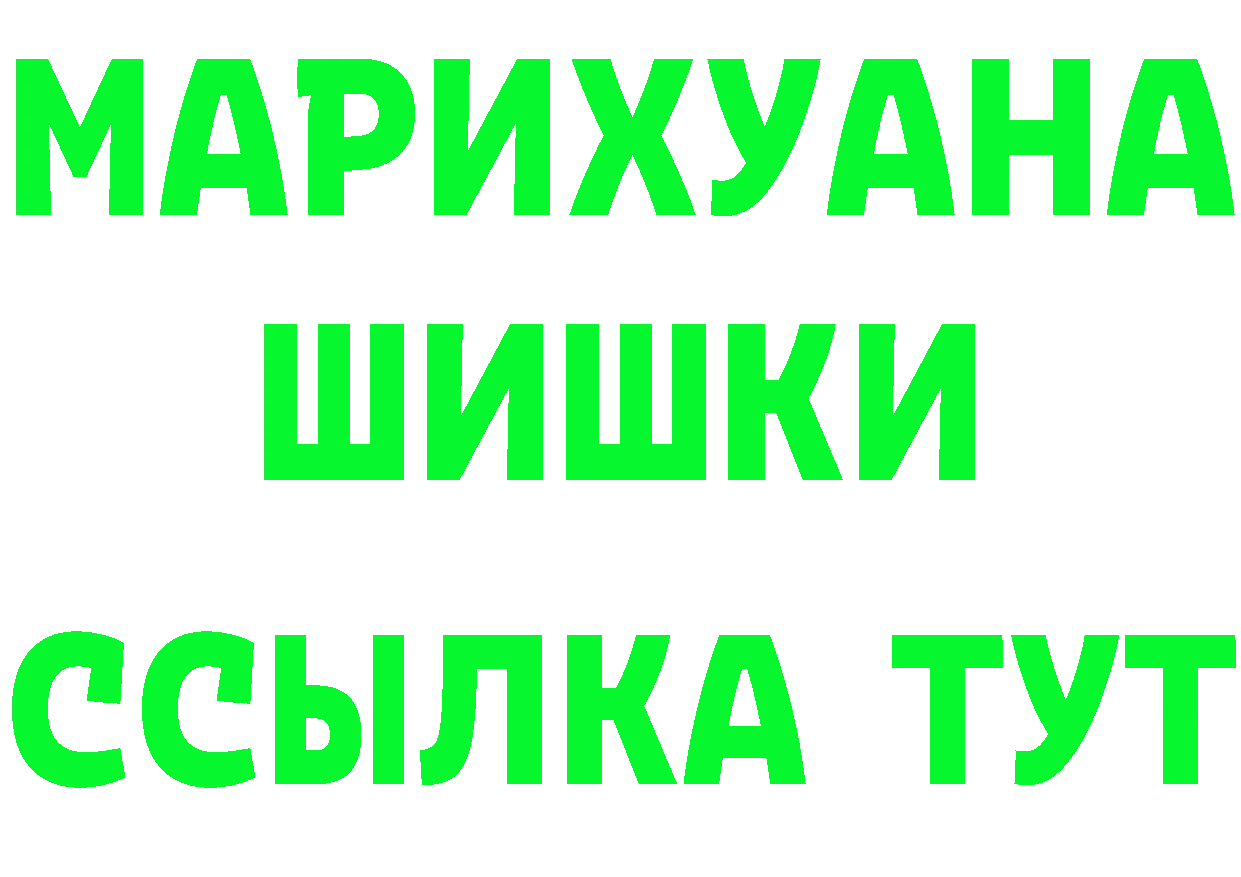 МАРИХУАНА
ШИШКИ
ССЫЛКА ТУТ